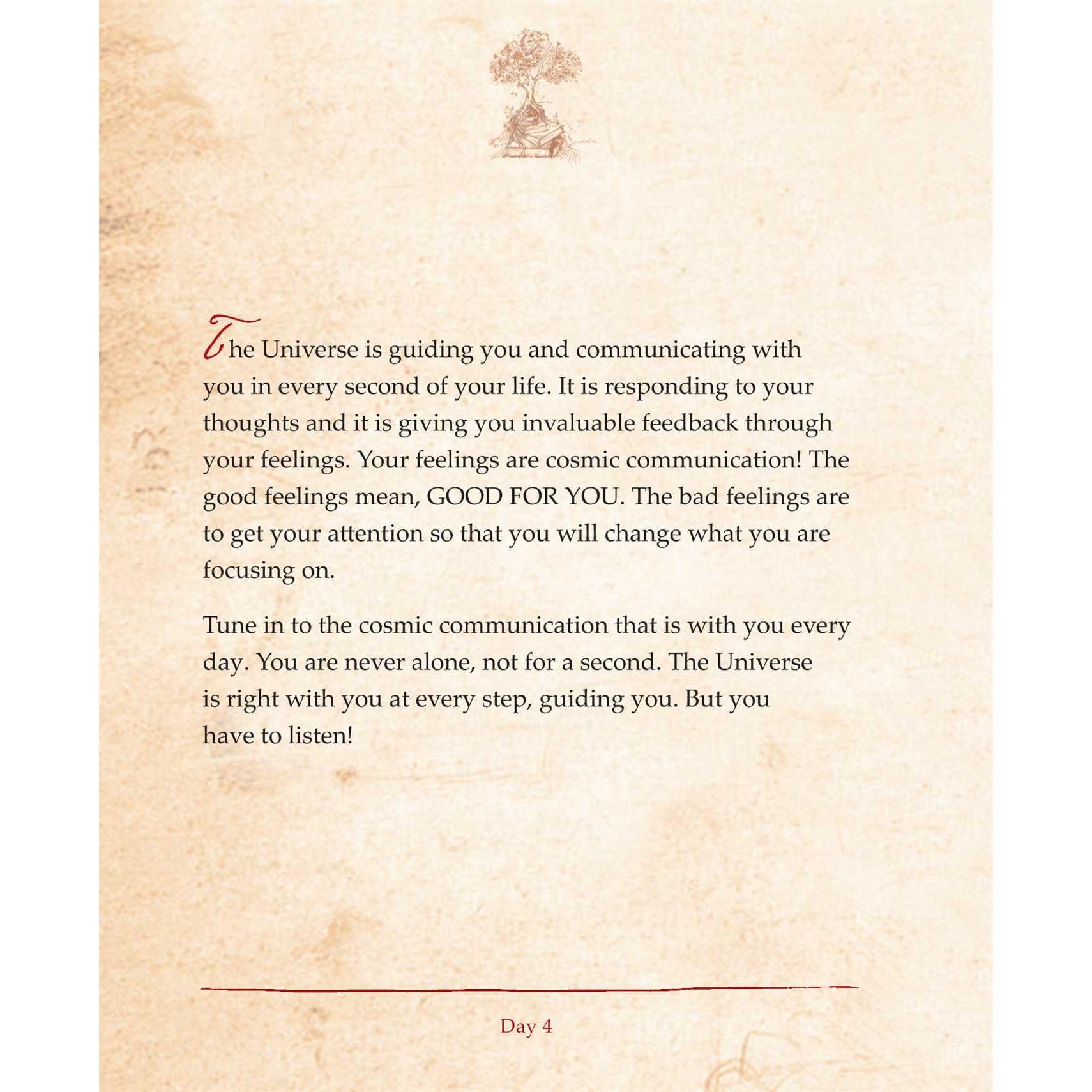 The Universe is guiding you and communicating with you in every second of your life. It is responding to your thoughts and it is giving you invaluable feedback through your feelings. Your feelings are cosmic communication! The good feelings mean, GOOD FOR YOU. The bad feelings are to get your attention so that you will change what you are focusing on.

Tune in to the cosmic communication that is with you every day. You are never alone, not for a second. The Universe is right with you at every step, guiding you. But you have to listen!

Day 4